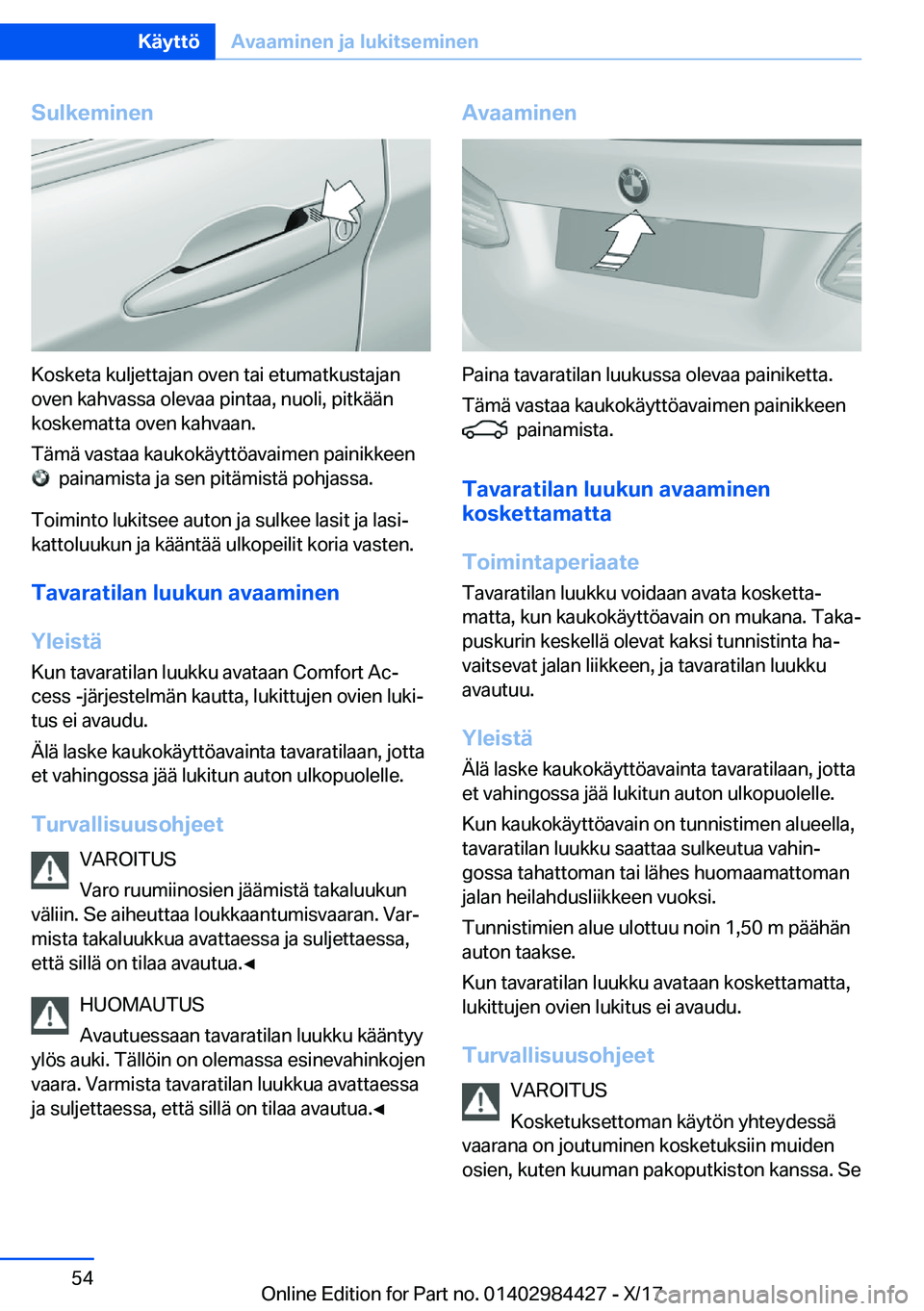 Käyttö Avaaminen ja lukitseminen

Sulkeminen

Kosketa kuljettajan oven tai etumatkustajan oven kahvassa olevaa pintaa, nuoli, pitkään koskematta oven kahvaan.

Tämä vastaa kaukokäyttöavaimen painikkeen painamista ja sen pitämistä pohjassa.

Toiminto lukitsee auton ja sulkee lasit ja lasikattoluukun ja kääntää ulkopeilit koria vasten.

Tavaratilan luukun avaaminen

Yleistä

Kun tavaratilan luukku avataan Comfort Access -järjestelmän kautta, lukittujen ovien lukitus ei avaudu.

Älä laske kaukokäyttöavainta tavaratilaan, jotta et vahingossa jää lukitun auton ulkopuolelle.

Turvallisuusohjeet

VAROITUS

Varo ruumiinosien jäämistä takaluukun väliin. Se aiheuttaa loukkaantumisvaaran. Varmista takaluukkua avattaessa ja suljettaessa, että sillä on tilaa avautua.◄

HUOMAUTUS

Avautuessaan tavaratilan luukku kääntyy ylös auki. Tällöin on olemassa esinevahinkojen vaara. Varmista tavaratilan luukkua avattaessa ja suljettaessa, että sillä on tilaa avautua.◄

Avaaminen

Paina tavaratilan luukussa olevaa painiketta.

Tämä vastaa kaukokäyttöavaimen painikkeen painamista.

Tavaratilan luukun avaaminen koskettamatta

Toimintaperiaate

Tavaratilan luukku voidaan avata koskettamatta, kun kaukokäyttöavain on mukana. Takapuskurin keskellä olevat kaksi tunnistinta havaitsevat jalan liikkeen, ja tavaratilan luukku avautuu.

Yleistä

Älä laske kaukokäyttöavainta tavaratilaan, jotta et vahingossa jää lukitun auton ulkopuolelle.

Kun kaukokäyttöavain on tunnistimen alueella, tavaratilan luukku saattaa sulkeutua vahingossa tahattoman tai lähes huomaamattoman jalan heilahdusliikkeen vuoksi.

Tunnistimien alue ulottuu noin 1,50 m päähän auton taakse.

Kun tavaratilan luukku avataan koskettamatta, lukittujen ovien lukitus ei avaudu.

Turvallisuusohjeet

VAROITUS

Kosketuksettoman käytön yhteydessä vaarana on joutuminen kosketuksiin muiden osien, kuten kuuman pakoputkiston kanssa. Se

54

Online Edition for Part no. 01402984427 - X/17 carmanualsonline.info